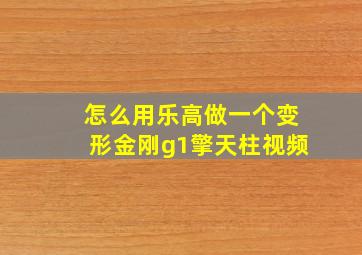 怎么用乐高做一个变形金刚g1擎天柱视频